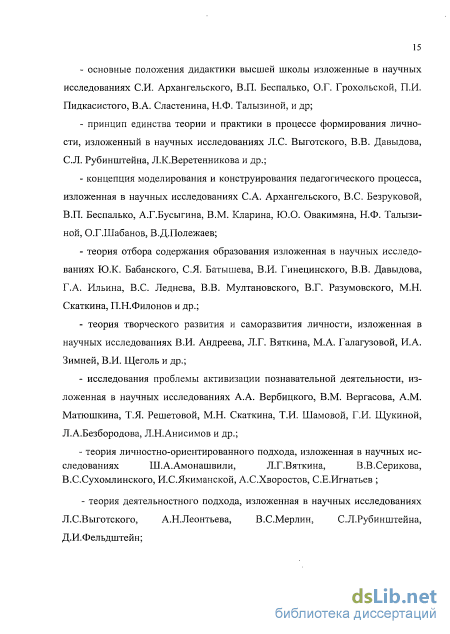 15

- основные положения дидактики высшей школы изложенные в научных исследованиях С.И. Архангельского, В.П. Беспалько, О.Г. Грохольской, П.И. Пидкасистого, В.А. Сластенина, Н.Ф. Талызиной, и др;

- принцип единства теории и практики в процессе формирования личности, изложенный в научных исследованиях Л.С. Выготского, В.В. Давыдова, С.Л. Рубинштейна, Л.К.Веретенникова и др.;

- концепция моделирования и конструирования педагогического процесса, изложенная в научных исследованиях С.А. Архангельского, В.С. Безруковой, В.П. Беспалько, А.Г.Бусыгина, В.М. Кларина, Ю.О. Овакимяна, Н.Ф. Талызиной, О.Г.Шабанов, В.Д.Полежаев;

- теория отбора содержания образования изложенная в научных исследованиях Ю.К. Бабанского, С.Я. Батышева, В.И. Гинецинского, В.В. Давыдова, Г.А. Ильина, В.С. Леднева, В.В. Мултановского, В.Г. Разумовского, М.Н. Скаткина, П.Н.Филонов и др.;

- теория творческого развития и саморазвития личности, изложенная в научных исследованиях В.И. Андреева, Л.Г. Вяткина, М.А. Галагузовой, И.А. Зимней, В.И. Щеголь и др.;

- исследования проблемы активизации познавательной деятельности, изложенная в научных исследованиях А.А. Вербицкого, В.М. Вергасова, А.М. Матюшкина, Т.Я. Решетовой, М.Н. Скаткина, Т.И. Шамовой, Г.И. Щукиной, Л.А.Безбородова, Л.Н.Анисимов и др.;

- теория личностно-ориентированного подхода, изложенная в научных исследованиях Ш.А.Амонашвили, Л.Г.Вяткина, В.В.Серикова, В.С.Сухомлинского, И.С.Якиманской, А.С.Хворостов, С.Е.Игнатьев ;

- теория деятельностного подхода, изложенная в научных исследованиях Л.С.Выготского, А.Н.Леонтьева, В.С.Мерлин, С.Л.Рубинштейна, Д.И.Фельдштейн;

dsLib.net
библиотека диссертаций